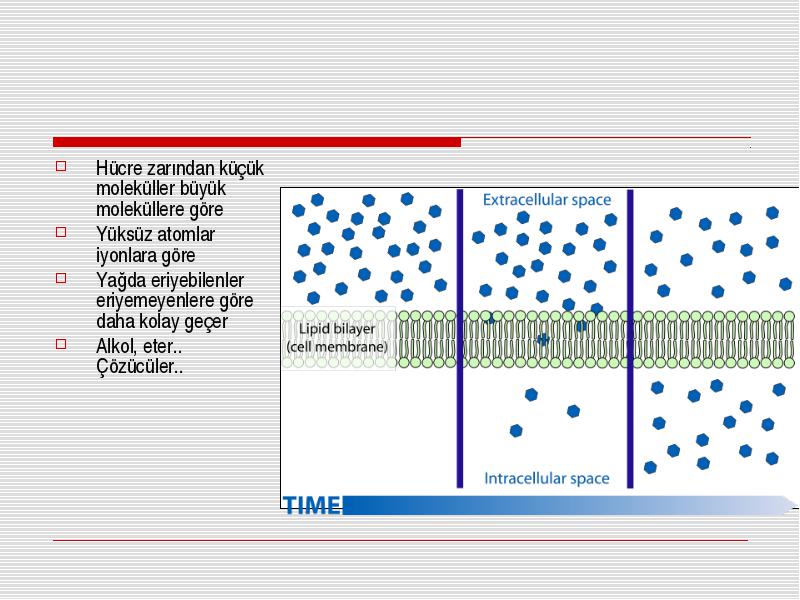 Hücre zarından küçük moleküller büyük moleküllere göre

Yüksüz atomlar iyonlara göre

Yağda eriyebilenler eriyemeyenlere göre daha kolay geçer

Alkol, eter.. Çözücüler..

Extracellular space

Lipid bilayer (cell membrane)

Intracellular space

TIME